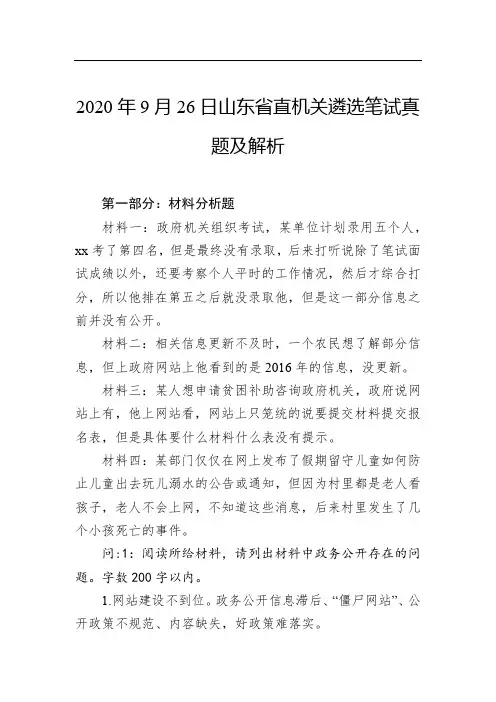 2020 年 9 月 26 日山东省直机关遴选笔试真题及解析

第一部分：材料分析题

材料一：政府机关组织考试，某单位计划录用五个人，xx 考了第四名，但是最终没有录取，后来打听说除了笔试面试成绩以外，还要考察个人平时的工作情况，然后才综合打分，所以他排在第五之后就没录取他，但是这一部分信息之前并没有公开。

材料二：相关信息更新不及时，一个农民想了解部分信息，但上政府网站上他看到的是 2016 年的信息，没更新。

材料三：某人想申请贫困补助咨询政府机关，政府说网站上有，他上网站看，网站上只笼统的说要提交材料提交报名表，但是具体要什么材料什么表没有提示。

材料四：某部门仅仅在网上发布了假期留守儿童如何防止儿童出去玩儿溺水的公告或通知，但因为村里都是老人看孩子，老人不会上网，不知道这些消息，后来村里发生了几个小孩死亡的事件。

问:1：阅读所给材料，请列出材料中政务公开存在的问题。字数 200 字以内。

1.网站建设不到位。政务公开信息滞后、“僵尸网站”、公开政策不规范、内容缺失，好政策难落实。